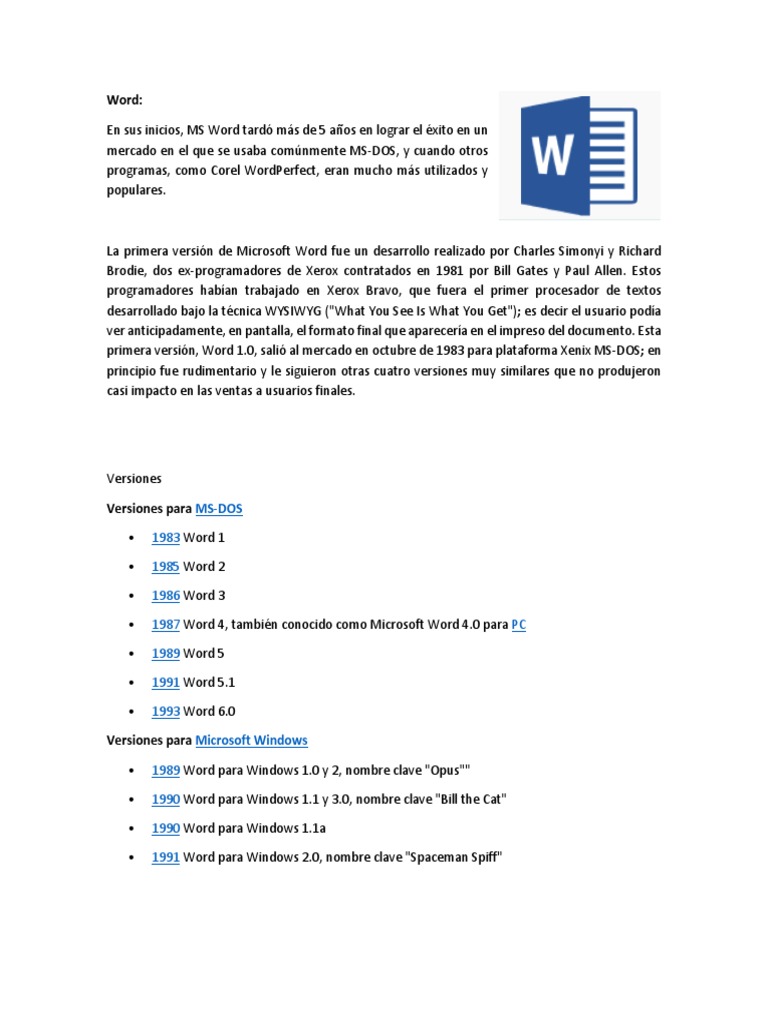 Word:

En sus inicios, MS Word tardó más de 5 años en lograr el éxito en un mercado en el que se usaba comúnmente MS-DOS, y cuando otros programas, como Corel WordPerfect, eran mucho más utilizados y populares.

W

La primera versión de Microsoft Word fue un desarrollo realizado por Charles Simonyi y Richard Brodie, dos ex-programadores de Xerox contratados en 1981 por Bill Gates y Paul Allen. Estos programadores habían trabajado en Xerox Bravo, que fuera el primer procesador de textos desarrollado bajo la técnica WYSIWYG ("What You See Is What You Get"); es decir el usuario podía ver anticipadamente, en pantalla, el formato final que aparecería en el impreso del documento. Esta primera versión, Word 1.0, salió al mercado en octubre de 1983 para plataforma Xenix MS-DOS; en principio fue rudimentario y le siguieron otras cuatro versiones muy similares que no produjeron casi impacto en las ventas a usuarios finales.

Versiones

Versiones para MS-DOS

• 1983 Word 1
• 1985 Word 2
• 1986 Word 3
• 1987 Word 4, también conocido como Microsoft Word 4.0 para PC
• 1989 Word 5
• 1991 Word 5.1
• 1993 Word 6.0

Versiones para Microsoft Windows

• 1989 Word para Windows 1.0 y 2, nombre clave "Opus""
• 1990 Word para Windows 1.1 y 3.0, nombre clave "Bill the Cat"
• 1990 Word para Windows 1.1a
• 1991 Word para Windows 2.0, nombre clave "Spaceman Spiff"